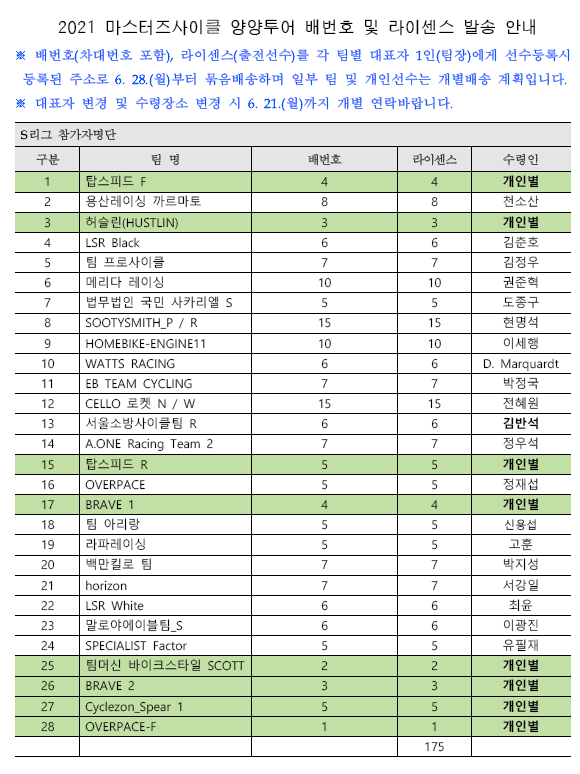 2021 마스터즈사이클 양양투어 배번호 및 라이센스 발송 안내

※ 배번호(차대번호 포함), 라이센스(출전선수)를 각 팀별 대표자 1인(팀장)에게 선수등록시 등록된 주소로 6. 28.(월)부터 묶음배송하며 일부 팀 및 개인선수는 개별배송 계획입니다.

※ 대표자 변경 및 수령장소 변경 시 6. 21.(월)까지 개별 연락바랍니다.

S리그 참가자명단

| 구분 | 팀 명 | 배번호 | 라이센스 | 수령인 |
|---|---|---|---|---|
| 1 | 탑스피드 F | 4 | 4 | 개인별 |
| 2 | 용산레이싱 까르마토 | 8 | 8 | 천소산 |
| 3 | 허슬린(HUSTLIN) | 3 | 3 | 개인별 |
| 4 | LSR Black | 6 | 6 | 김춘호 |
| 5 | 팀 프로사이클 | 7 | 7 | 김정우 |
| 6 | 메리다 레이싱 | 10 | 10 | 권준혁 |
| 7 | 법무법인 국민 사카리엘 S | 5 | 5 | 도종구 |
| 8 | SOOTYSMITH_P / R | 15 | 15 | 현명석 |
| 9 | HOMEBIKE-ENGINE11 | 10 | 10 | 이세행 |
| 10 | WATTS RACING | 6 | 6 | D. Marquardt |
| 11 | EB TEAM CYCLING | 7 | 7 | 박정국 |
| 12 | CELLO 로켓 N / W | 15 | 15 | 전혜원 |
| 13 | 서울소방사이클팀 R | 6 | 6 | 김반석 |
| 14 | A.ONE Racing Team 2 | 7 | 7 | 정우석 |
| 15 | 탑스피드 R | 5 | 5 | 개인별 |
| 16 | OVERPACE | 5 | 5 | 정재섭 |
| 17 | BRAVE 1 | 4 | 4 | 개인별 |
| 18 | 팀 아리랑 | 5 | 5 | 신용섭 |
| 19 | 라파레이싱 | 5 | 5 | 고훈 |
| 20 | 백만킬로 팀 | 7 | 7 | 박지성 |
| 21 | horizon | 7 | 7 | 서강일 |
| 22 | LSR White | 6 | 6 | 최윤 |
| 23 | 말로야에이블팀_S | 6 | 6 | 이광진 |
| 24 | SPECIALIST Factor | 5 | 5 | 유필재 |
| 25 | 팀머신 바이크스타일 SCOTT | 2 | 2 | 개인별 |
| 26 | BRAVE 2 | 3 | 3 | 개인별 |
| 27 | Cyclezon_Spear 1 | 5 | 5 | 개인별 |
| 28 | OVERPACE-F | 1 | 1 | 개인별 |
| | | | 175 | |